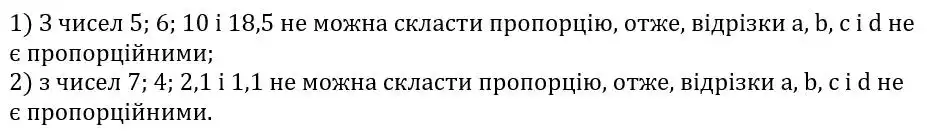 1) З чисел 5; 6; 10 і 18,5 не можна скласти пропорцію, отже, відрізки a, b, c і d не є пропорційними;
2) з чисел 7; 4; 2,1 і 1,1 не можна скласти пропорцію, отже, відрізки a, b, c і d не є пропорційними.